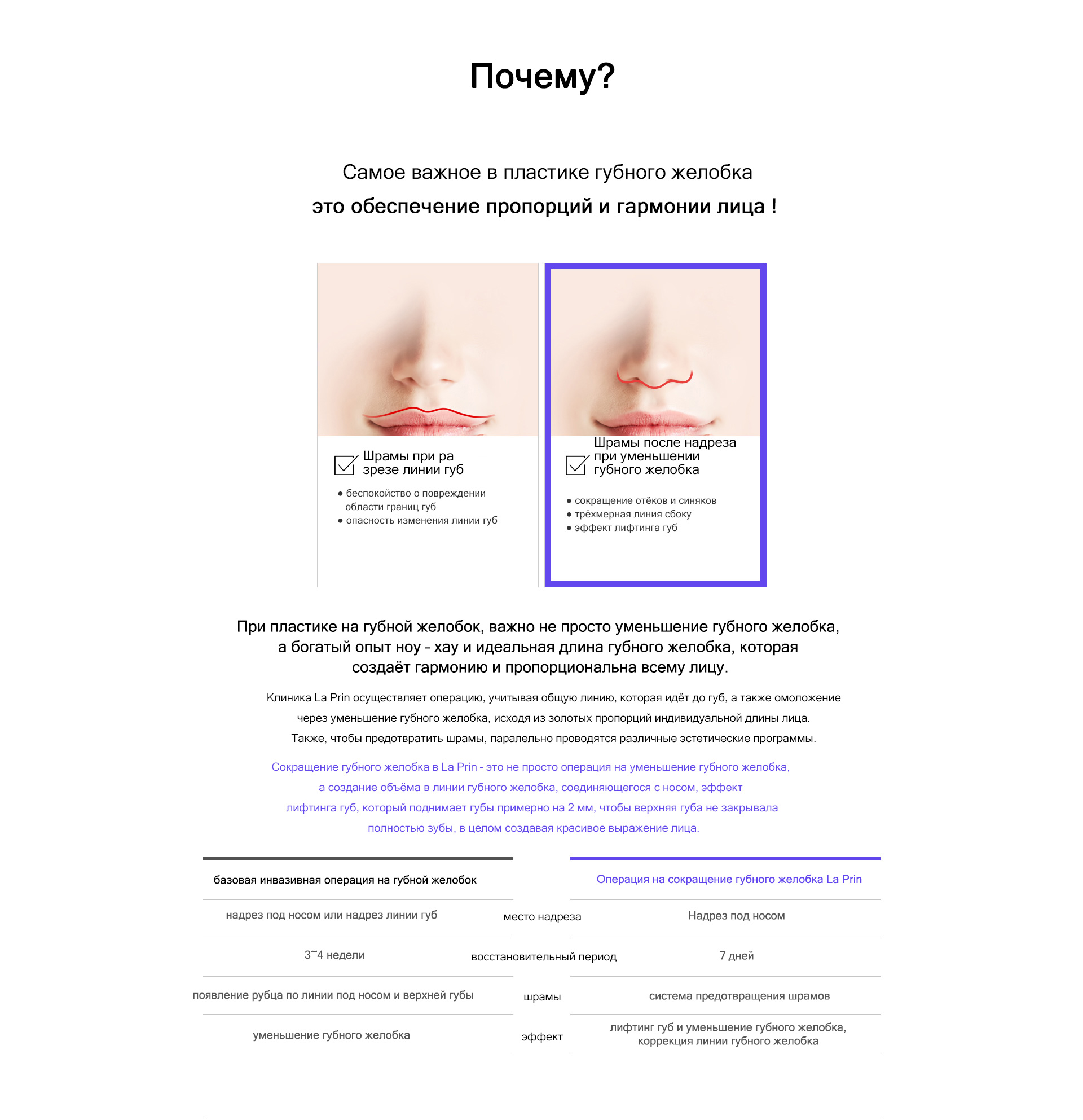 Почему?

Самое важное в пластике губного желобка

это обеспечение пропорций и гармонии лица !

Шрамы при ра зрезе линии губ

● беспокойство о повреждении области границ губ
● опасность изменения линии губ

Шрамы после надреза при уменьшении губного желобка

● сокращение отёков и синяков
● трёхмерная линия сбоку
● эффект лифтинга губ

При пластике на губной желобок, важно не просто уменьшение губного желобка, а богатый опыт ноу - хау и идеальная длина губного желобка, которая создаёт гармонию и пропорциональна всему лицу.

Клиника La Prin осуществляет операцию, учитывая общую линию, которая идёт до губ, а также омоложение через уменьшение губного желобка, исходя из золотых пропорций индивидуальной длины лица. Также, чтобы предотвратить шрамы, паралельно проводятся различные эстетические программы.

Сокращение губного желобка в La Prin - это не просто операция на уменьшение губного желобка, а создание объёма в линии губного желобка, соединяющегося с носом, эффект лифтинга губ, который поднимает губы примерно на 2 мм, чтобы верхняя губа не закрывала полностью зубы, в целом создавая красивое выражение лица.

| базовая инвазивная операция на губной желобок | | Операция на сокращение губного желобка La Prin |
|---|---|---|
| надрез под носом или надрез линии губ | место надреза | Надрез под носом |
| 3~4 недели | восстановительный период | 7 дней |
| появление рубца по линии под носом и верхней губы | шрамы | система предотвращения шрамов |
| уменьшение губного желобка | эффект | лифтинг губ и уменьшение губного желобка, коррекция линии губного желобка |